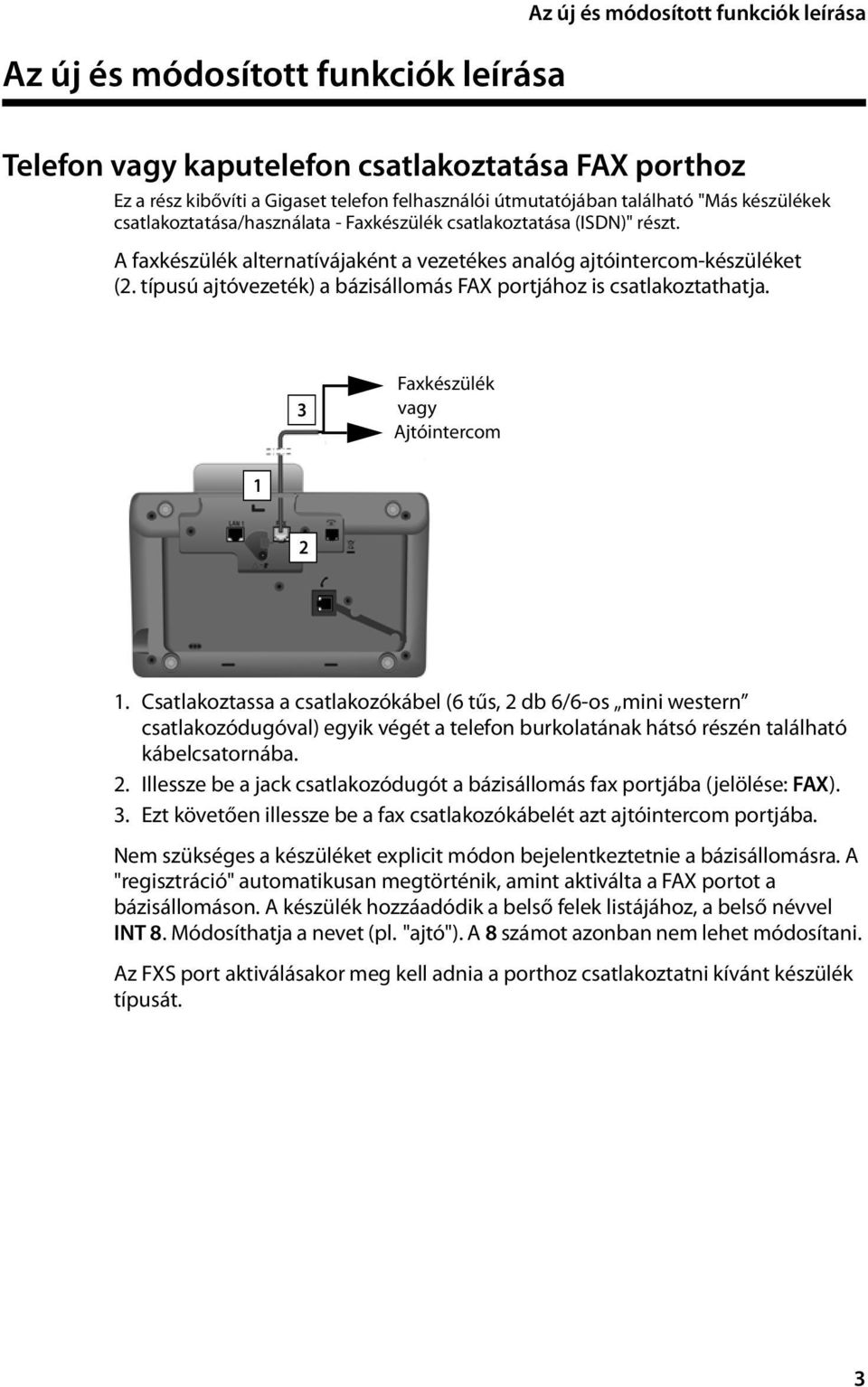 Az új és módosított funkciók leírása

Az új és módosított funkciók leírása

Telefon vagy kaputelefon csatlakoztatása FAX porthoz

Ez a rész kibővíti a Gigaset telefon felhasználói útmutatójában található "Más készülékek csatlakoztatása/használata - Faxkészülék csatlakoztatása (ISDN)" részt.

A faxkészülék alternatívájaként a vezetékes analóg ajtóintercom-készüléket (2. típusú ajtóvezeték) a bázisállomás FAX portjához is csatlakoztathatja.

3
Faxkészülék
vagy
Ajtóintercom
1
LAN 1
2

1. Csatlakoztassa a csatlakozókábel (6 tűs, 2 db 6/6-os „mini western” csatlakozódugóval) egyik végét a telefon burkolatának hátsó részén található kábelcsatornába.
2. Illessze be a jack csatlakozódugót a bázisállomás fax portjába (jelölése: FAX).
3. Ezt követően illessze be a fax csatlakozókábelét azt ajtóintercom portjába.

Nem szükséges a készüléket explicit módon bejelentkeztetnie a bázisállomásra. A "regisztráció" automatikusan megtörténik, amint aktiválta a FAX portot a bázisállomáson. A készülék hozzáadódik a belső felek listájához, a belső névvel INT 8. Módosíthatja a nevet (pl. "ajtó"). A 8 számot azonban nem lehet módosítani.

Az FXS port aktiválásakor meg kell adnia a porthoz csatlakoztatni kívánt készülék típusát.

3